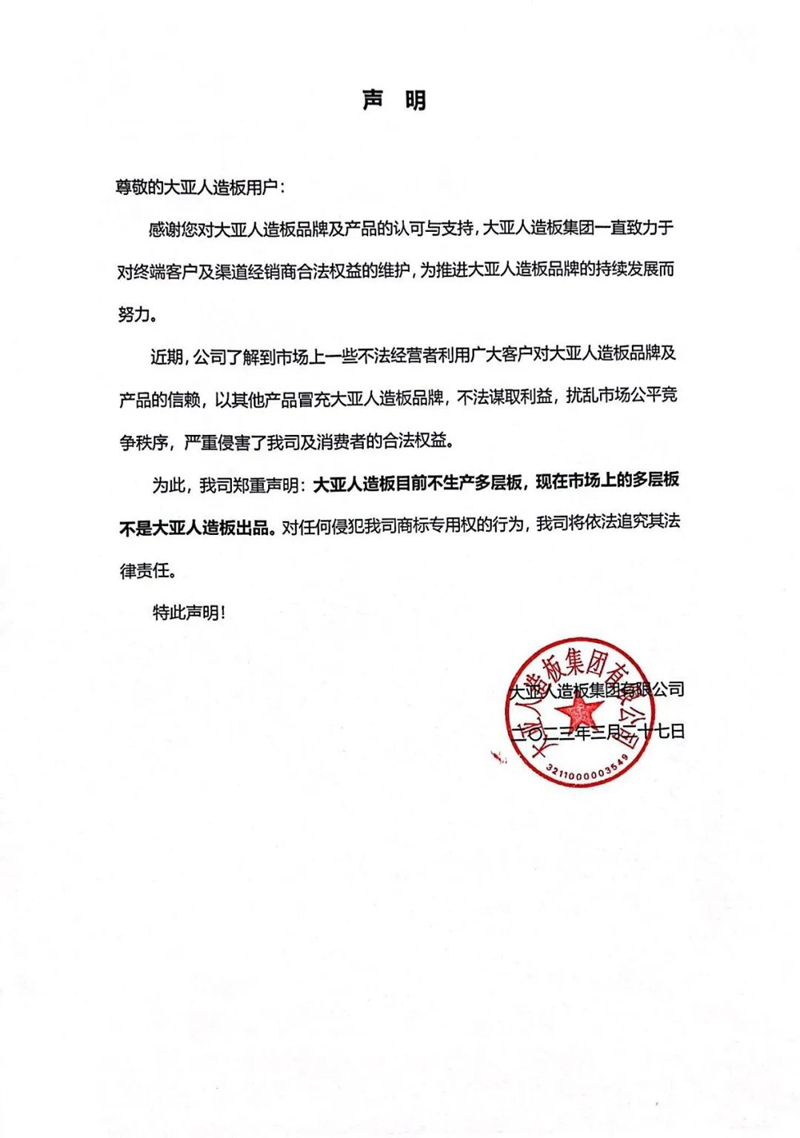 声　明

尊敬的大亚人造板用户：

感谢您对大亚人造板品牌及产品的认可与支持，大亚人造板集团一直致力于对终端客户及渠道经销商合法权益的维护，为推进大亚人造板品牌的持续发展而努力。

近期，公司了解到市场上一些不法经营者利用广大客户对大亚人造板品牌及产品的信赖，以其他产品冒充大亚人造板品牌，不法谋取利益，扰乱市场公平竞争秩序，严重侵害了我司及消费者的合法权益。

为此，我司郑重声明：大亚人造板目前不生产多层板，现在市场上的多层板不是大亚人造板出品。对任何侵犯我司商标专用权的行为，我司将依法追究其法律责任。

特此声明！

大亚人造板集团有限公司
二〇二三年三月二十七日

大亚人造板集团有限公司
3211000003549